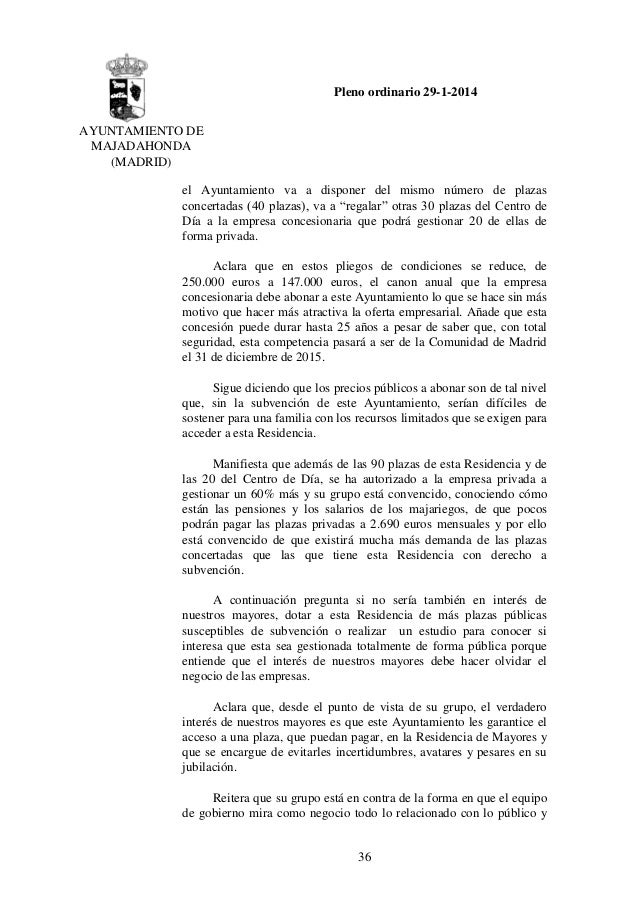 Pleno ordinario 29-1-2014

AYUNTAMIENTO DE MAJADAHONDA (MADRID)

el Ayuntamiento va a disponer del mismo número de plazas concertadas (40 plazas), va a “regalar” otras 30 plazas del Centro de Día a la empresa concesionaria que podrá gestionar 20 de ellas de forma privada.

Aclara que en estos pliegos de condiciones se reduce, de 250.000 euros a 147.000 euros, el canon anual que la empresa concesionaria debe abonar a este Ayuntamiento lo que se hace sin más motivo que hacer más atractiva la oferta empresarial. Añade que esta concesión puede durar hasta 25 años a pesar de saber que, con total seguridad, esta competencia pasará a ser de la Comunidad de Madrid el 31 de diciembre de 2015.

Sigue diciendo que los precios públicos a abonar son de tal nivel que, sin la subvención de este Ayuntamiento, serían difíciles de sostener para una familia con los recursos limitados que se exigen para acceder a esta Residencia.

Manifiesta que además de las 90 plazas de esta Residencia y de las 20 del Centro de Día, se ha autorizado a la empresa privada a gestionar un 60% más y su grupo está convencido, conociendo cómo están las pensiones y los salarios de los majariegos, de que pocos podrán pagar las plazas privadas a 2.690 euros mensuales y por ello está convencido de que existirá mucha más demanda de las plazas concertadas que las que tiene esta Residencia con derecho a subvención.

A continuación pregunta si no sería también en interés de nuestros mayores, dotar a esta Residencia de más plazas públicas susceptibles de subvención o realizar un estudio para conocer si interesa que esta sea gestionada totalmente de forma pública porque entiende que el interés de nuestros mayores debe hacer olvidar el negocio de las empresas.

Aclara que, desde el punto de vista de su grupo, el verdadero interés de nuestros mayores es que este Ayuntamiento les garantice el acceso a una plaza, que puedan pagar, en la Residencia de Mayores y que se encargue de evitarles incertidumbres, avatares y pesares en su jubilación.

Reitera que su grupo está en contra de la forma en que el equipo de gobierno mira como negocio todo lo relacionado con lo público y

36